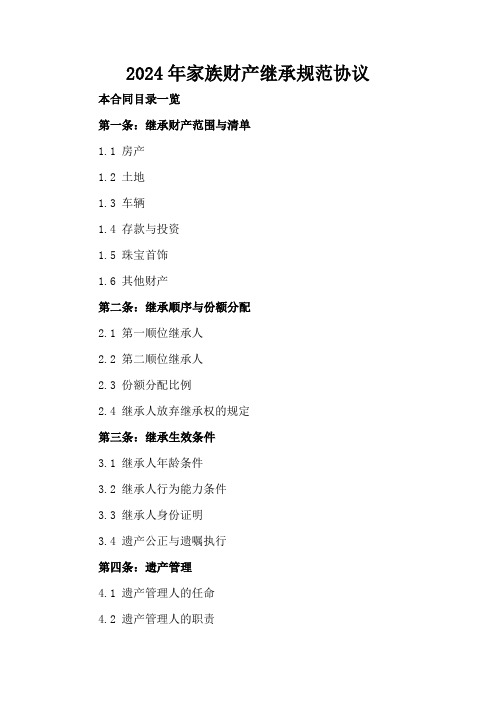 2024年家族财产继承规范协议

本合同目录一览

第一条：继承财产范围与清单

1.1 房产

1.2 土地

1.3 车辆

1.4 存款与投资

1.5 珠宝首饰

1.6 其他财产

第二条：继承顺序与份额分配

2.1 第一顺位继承人

2.2 第二顺位继承人

2.3 份额分配比例

2.4 继承人放弃继承权的规定

第三条：继承生效条件

3.1 继承人年龄条件

3.2 继承人行为能力条件

3.3 继承人身份证明

3.4 遗产公正与遗嘱执行

第四条：遗产管理

4.1 遗产管理人的任命

4.2 遗产管理人的职责